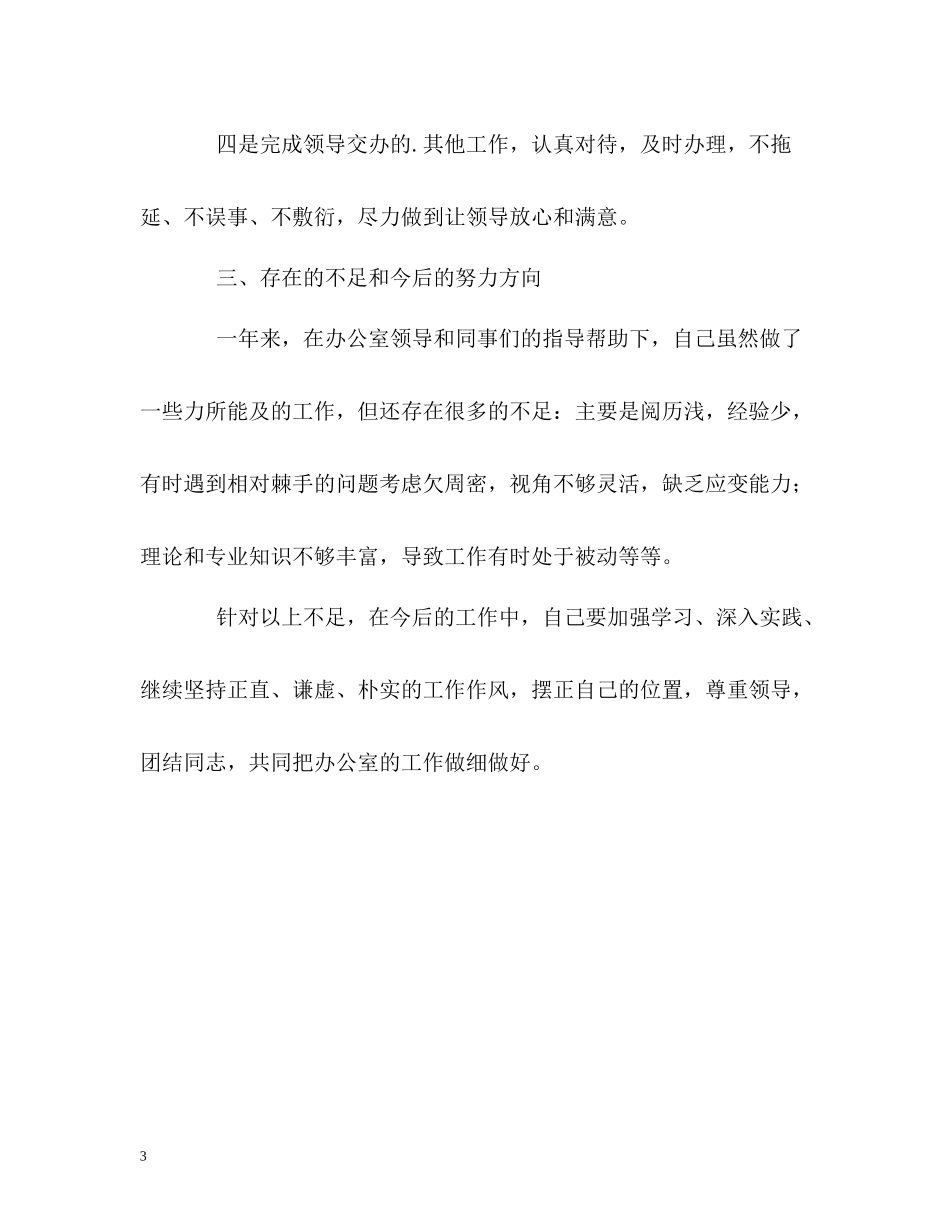 四是完成领导交办的.其他工作，认真对待，及时办理，不拖延、不误事、不敷衍，尽力做到让领导放心和满意。

三、存在的不足和今后的努力方向

一年来，在办公室领导和同事们的指导帮助下，自己虽然做了一些力所能及的工作，但还存在很多的不足：主要是阅历浅，经验少，有时遇到相对棘手的问题考虑欠周密，视角不够灵活，缺乏应变能力；理论和专业知识不够丰富，导致工作有时处于被动等等。

针对以上不足，在今后的工作中，自己要加强学习、深入实践、继续坚持正直、谦虚、朴实的工作作风，摆正自己的位置，尊重领导，团结同志，共同把办公室的工作做细做好。

3